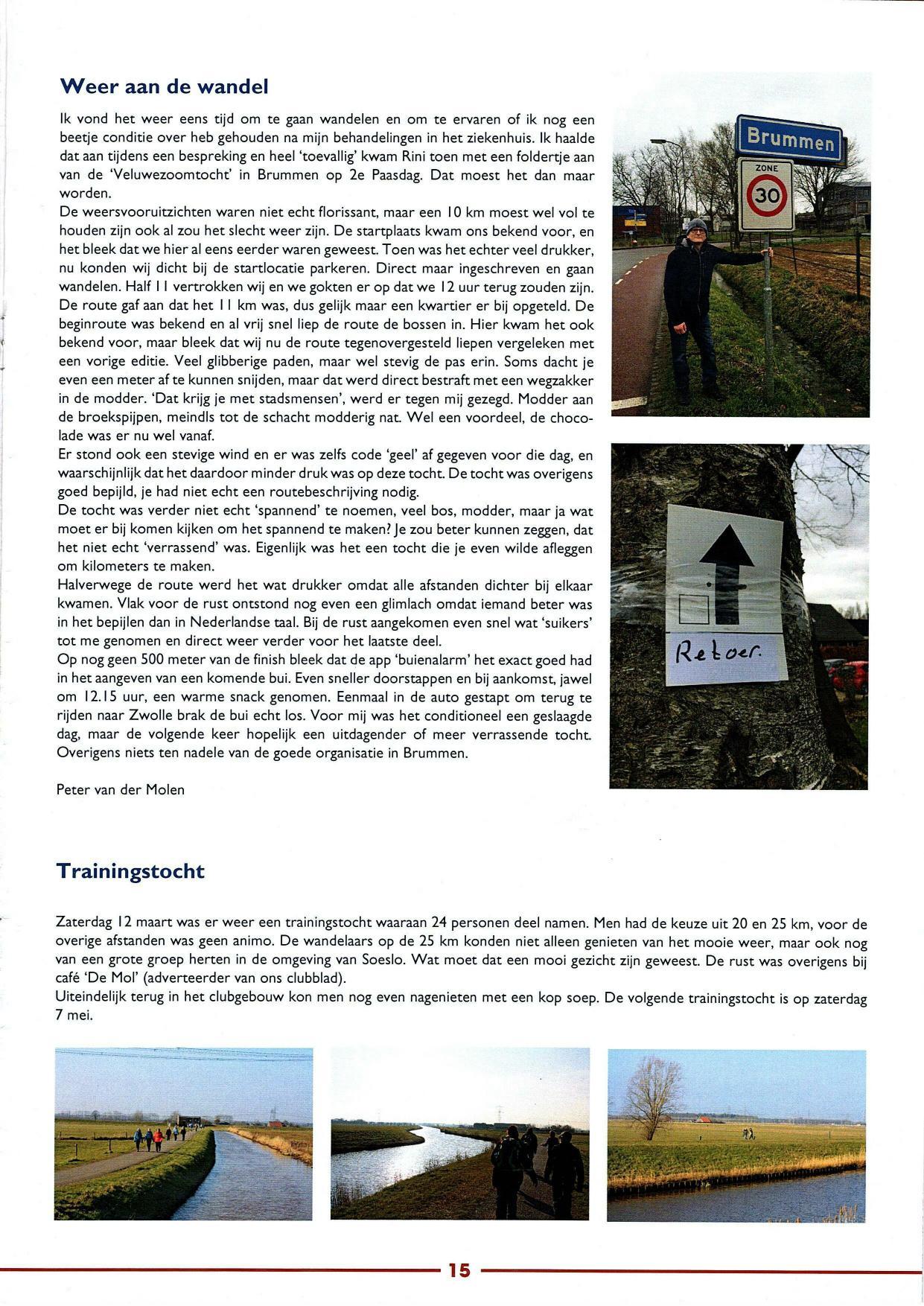 Weer aan de wandel

Ik vond het weer eens tijd om te gaan wandelen en om te ervaren of ik nog een beetje conditie over heb gehouden na mijn behandelingen in het ziekenhuis. Ik haalde dat aan tijdens een bespreking en heel 'toevallig' kwam Rini toen met een foldertje aan van de 'Veluwezoomtocht' in Brummen op 2e Paasdag. Dat moest het dan maar worden.
De weersvooruitzichten waren niet echt florissant, maar een 10 km moest wel vol te houden zijn ook al zou het slecht weer zijn. De startplaats kwam ons bekend voor, en het bleek dat we hier al eens eerder waren geweest. Toen was het echter veel drukker, nu konden wij dicht bij de startlocatie parkeren. Direct maar ingeschreven en gaan wandelen. Half 11 vertrokken wij en we gokten er op dat we 12 uur terug zouden zijn. De route gaf aan dat het 11 km was, dus gelijk maar een kwartier er bij opgeteld. De beginroute was bekend en al vrij snel liep de route de bossen in. Hier kwam het ook bekend voor, maar bleek dat wij nu de route tegenovergesteld liepen vergeleken met een vorige editie. Veel glibberige paden, maar wel stevig de pas erin. Soms dacht je even een meter af te kunnen snijden, maar dat werd direct bestraft met een wegzakker in de modder. 'Dat krijg je met stadsmensen', werd er tegen mij gezegd. Modder aan de broekspijpen, meindls tot de schacht modderig nat. Wel een voordeel, de chocolade was er nu wel vanaf.
Er stond ook een stevige wind en er was zelfs code 'geel' af gegeven voor die dag, en waarschijnlijk dat het daardoor minder druk was op deze tocht. De tocht was overigens goed bepijld, je had niet echt een routebeschrijving nodig.
De tocht was verder niet echt 'spannend' te noemen, veel bos, modder, maar ja wat moet er bij komen kijken om het spannend te maken? Je zou beter kunnen zeggen, dat het niet echt 'verrassend' was. Eigenlijk was het een tocht die je even wilde afleggen om kilometers te maken.
Halverwege de route werd het wat drukker omdat alle afstanden dichter bij elkaar kwamen. Vlak voor de rust ontstond nog even een glimlach omdat iemand beter was in het bepijlen dan in Nederlandse taal. Bij de rust aangekomen even snel wat 'suikers' tot me genomen en direct weer verder voor het laatste deel.
Op nog geen 500 meter van de finish bleek dat de app 'buienalarm' het exact goed had in het aangeven van een komende bui. Even sneller doorstappen en bij aankomst, jawel om 12.15 uur, een warme snack genomen. Eenmaal in de auto gestapt om terug te rijden naar Zwolle brak de bui echt los. Voor mij was het conditioneel een geslaagde dag, maar de volgende keer hopelijk een uitdagender of meer verrassende tocht. Overigens niets ten nadele van de goede organisatie in Brummen.

Peter van der Molen

Brummen
ZONE
30

Retoer.

Trainingstocht

Zaterdag 12 maart was er weer een trainingstocht waaraan 24 personen deel namen. Men had de keuze uit 20 en 25 km, voor de overige afstanden was geen animo. De wandelaars op de 25 km konden niet alleen genieten van het mooie weer, maar ook nog van een grote groep herten in de omgeving van Soeslo. Wat moet dat een mooi gezicht zijn geweest. De rust was overigens bij café 'De Mol' (adverteerder van ons clubblad).
Uiteindelijk terug in het clubgebouw kon men nog even nagenieten met een kop soep. De volgende trainingstocht is op zaterdag 7 mei.

15